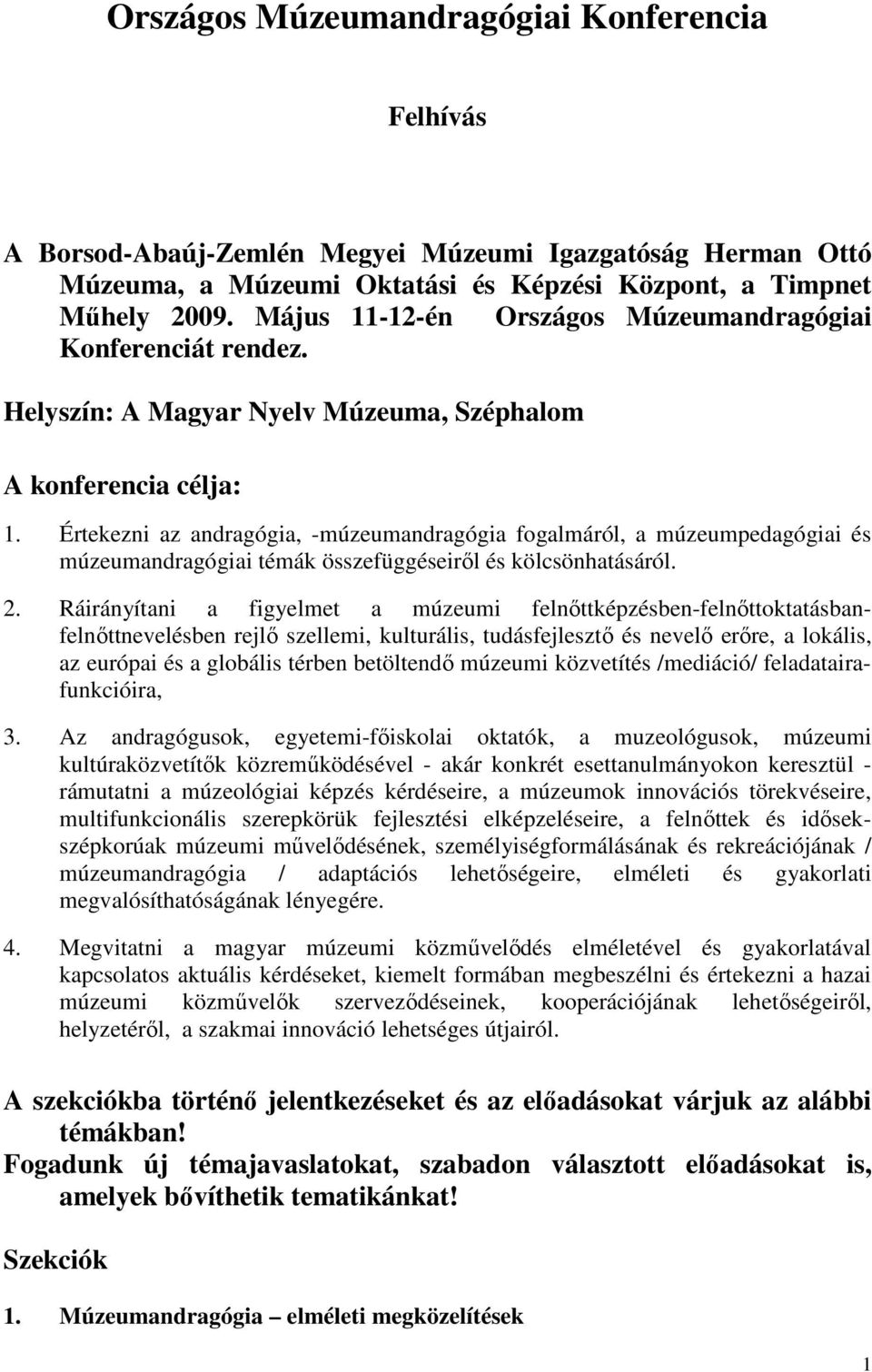 Országos Múzeumandragógiai Konferencia

Felhívás

A Borsod-Abaúj-Zemlén Megyei Múzeumi Igazgatóság Herman Ottó Múzeuma, a Múzeumi Oktatási és Képzési Központ, a Timpnet Műhely 2009. Május 11-12-én Országos Múzeumandragógiai Konferenciát rendez.

Helyszín: A Magyar Nyelv Múzeuma, Széphalom

A konferencia célja:

1. Értekezni az andragógia, -múzeumandragógia fogalmáról, a múzeumpedagógiai és múzeumandragógiai témák összefüggéseiről és kölcsönhatásáról.

2. Ráirányítani a figyelmet a múzeumi felnőttképzésben-felnőttoktatásban-felnőttnevelésben rejlő szellemi, kulturális, tudásfejlesztő és nevelő erőre, a lokális, az európai és a globális térben betöltendő múzeumi közvetítés /mediáció/ feladataira-funkcióira,

3. Az andragógusok, egyetemi-főiskolai oktatók, a muzeológusok, múzeumi kultúraközvetítők közreműködésével - akár konkrét esettanulmányokon keresztül - rámutatni a múzeológiai képzés kérdéseire, a múzeumok innovációs törekvéseire, multifunkcionális szerepkörük fejlesztési elképzeléseire, a felnőttek és idősek-szépkorúak múzeumi művelődésének, személyiségformálásának és rekreációjának / múzeumandragógia / adaptációs lehetőségeire, elméleti és gyakorlati megvalósíthatóságának lényegére.

4. Megvitatni a magyar múzeumi közművelődés elméletével és gyakorlatával kapcsolatos aktuális kérdéseket, kiemelt formában megbeszélni és értekezni a hazai múzeumi közművelők szerveződéseinek, kooperációjának lehetőségeiről, helyzetéről, a szakmai innováció lehetséges útjairól.

A szekciókba történő jelentkezéseket és az előadásokat várjuk az alábbi témákban!
Fogadunk új témajavaslatokat, szabadon választott előadásokat is, amelyek bővíthetik tematikánkat!

Szekciók

1. Múzeumandragógia – elméleti megközelítések

1